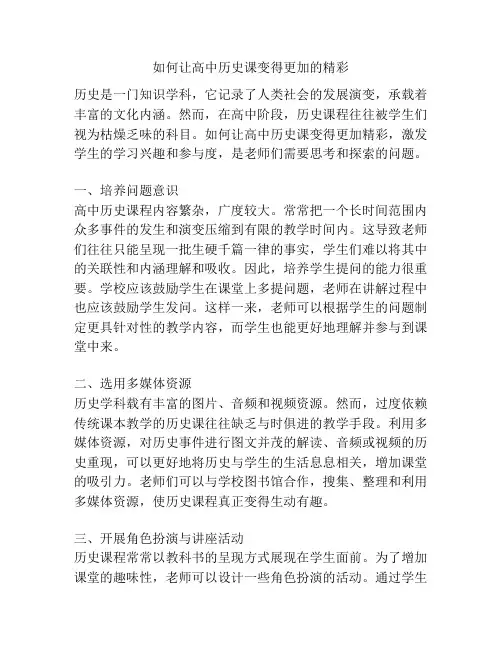 如何让高中历史课变得更加的精彩

历史是一门知识学科，它记录了人类社会的发展演变，承载着丰富的文化内涵。然而，在高中阶段，历史课程往往被学生们视为枯燥乏味的科目。如何让高中历史课变得更加精彩，激发学生的学习兴趣和参与度，是老师们需要思考和探索的问题。

一、培养问题意识
高中历史课程内容繁杂，广度较大。常常把一个长时间范围内众多事件的发生和演变压缩到有限的教学时间内。这导致老师们往往只能呈现一批生硬千篇一律的事实，学生们难以将其中的关联性和内涵理解和吸收。因此，培养学生提问的能力很重要。学校应该鼓励学生在课堂上多提问题，老师在讲解过程中也应该鼓励学生发问。这样一来，老师可以根据学生的问题制定更具针对性的教学内容，而学生也能更好地理解并参与到课堂中来。

二、选用多媒体资源
历史学科载有丰富的图片、音频和视频资源。然而，过度依赖传统课本教学的历史课往往缺乏与时俱进的教学手段。利用多媒体资源，对历史事件进行图文并茂的解读、音频或视频的历史重现，可以更好地将历史与学生的生活息息相关，增加课堂的吸引力。老师们可以与学校图书馆合作，搜集、整理和利用多媒体资源，使历史课程真正变得生动有趣。

三、开展角色扮演与讲座活动
历史课程常常以教科书的呈现方式展现在学生面前。为了增加课堂的趣味性，老师可以设计一些角色扮演的活动。通过学生